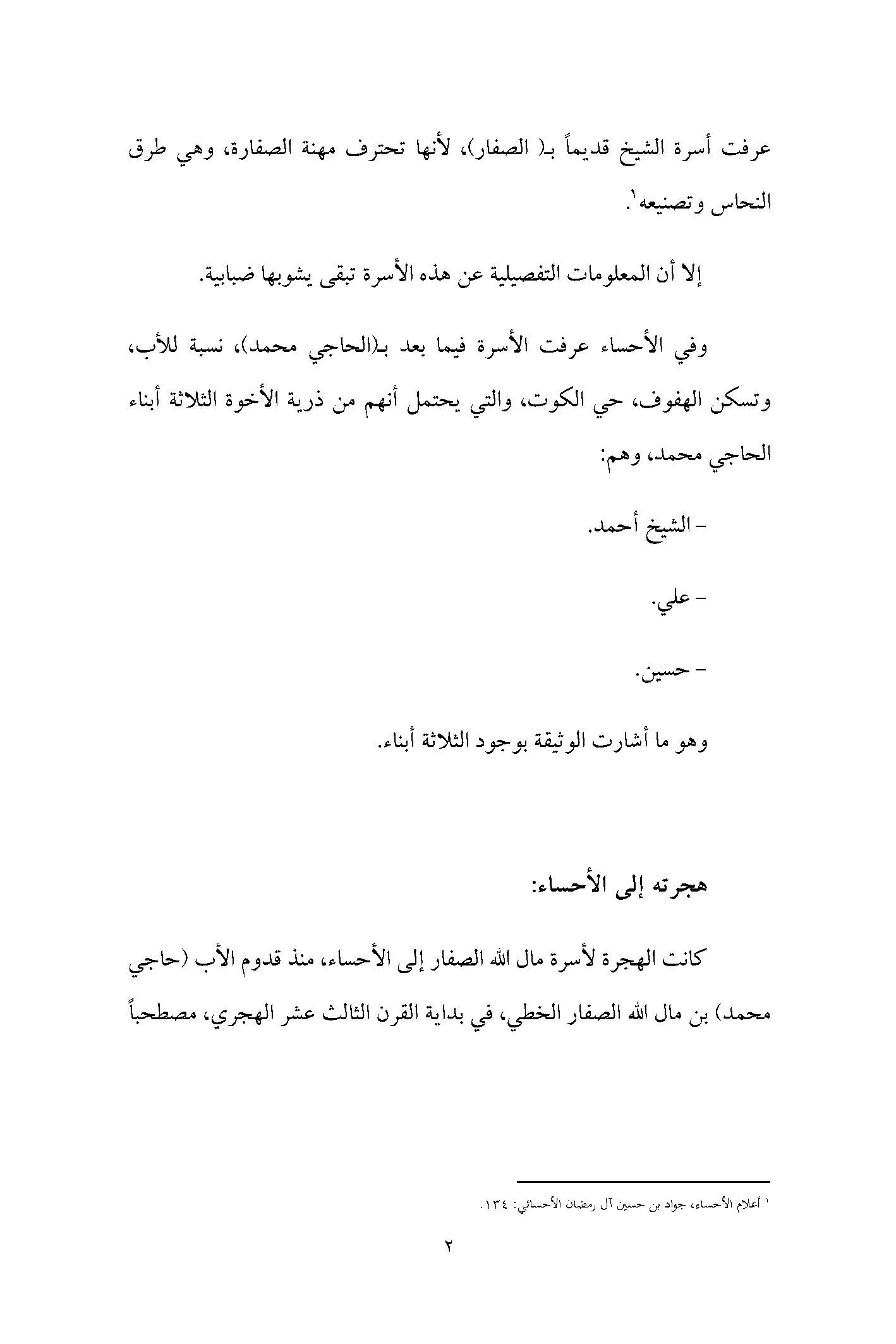 عرفت أسرة الشيخ قديماً بـ( الصفار)، لأنها تحترف مهنة الصفارة، وهي طرق النحاس وتصنيعه$^{١}$.

إلا أن المعلومات التفصيلية عن هذه الأسرة تبقى يشوبها ضبابية.

وفي الأحساء عرفت الأسرة فيما بعد بـ(الحاجي محمد)، نسبة للأب، وتسكن الهفوف، حي الكوت، والتي يحتمل أنهم من ذرية الأخوة الثلاثة أبناء الحاجي محمد، وهم:

- الشيخ أحمد.

- علي.

- حسين.

وهو ما أشارت الوثيقة بوجود الثلاثة أبناء.

هجرته إلى الأحساء:

كانت الهجرة لأسرة مال الله الصفار إلى الأحساء، منذ قدوم الأب (حاجي محمد) بن مال الله الصفار الخطي، في بداية القرن الثالث عشر الهجري، مصطحباً

$^{١}$ أعلام الأحساء، جواد بن حسين آل رمضان الأحسائي: ١٣٤.

٢